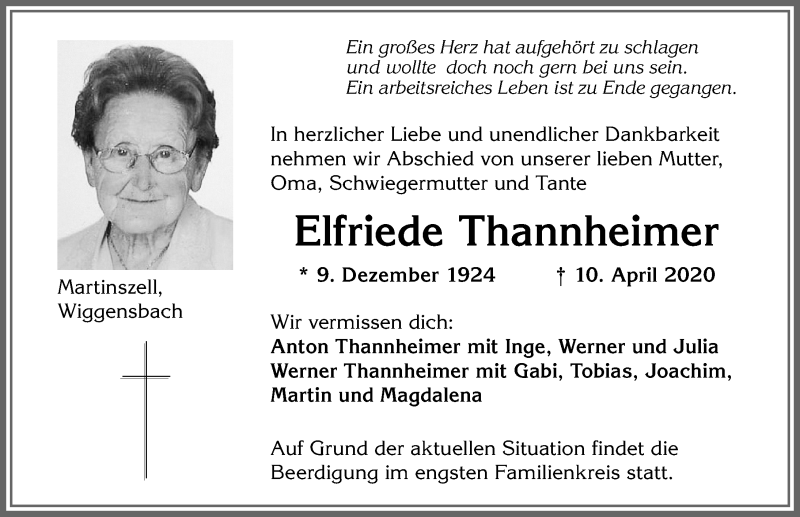 Ein großes Herz hat aufgehört zu schlagen
und wollte doch noch gern bei uns sein.
Ein arbeitsreiches Leben ist zu Ende gegangen.

In herzlicher Liebe und unendlicher Dankbarkeit nehmen wir Abschied von unserer lieben Mutter, Oma, Schwiegermutter und Tante

Elfriede Thannheimer

* 9. Dezember 1924 † 10. April 2020

Martinszell,
Wiggensbach

Wir vermissen dich:
Anton Thannheimer mit Inge, Werner und Julia
Werner Thannheimer mit Gabi, Tobias, Joachim, Martin und Magdalena

Auf Grund der aktuellen Situation findet die Beerdigung im engsten Familienkreis statt.